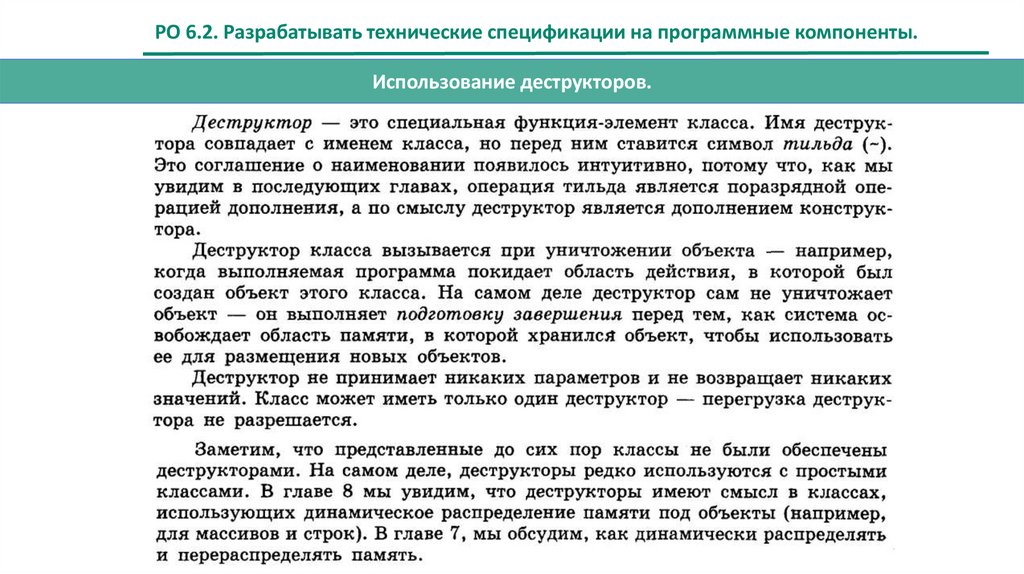 РО 6.2. Разрабатывать технические спецификации на программные компоненты.

Использование деструкторов.

Деструктор — это специальная функция-элемент класса. Имя деструктора совпадает с именем класса, но перед ним ставится символ тильда (~). Это соглашение о наименовании появилось интуитивно, потому что, как мы увидим в последующих главах, операция тильда является поразрядной операцией дополнения, а по смыслу деструктор является дополнением конструктора.

Деструктор класса вызывается при уничтожении объекта — например, когда выполняемая программа покидает область действия, в которой был создан объект этого класса. На самом деле деструктор сам не уничтожает объект — он выполняет подготовку завершения перед тем, как система освобождает область памяти, в которой хранился объект, чтобы использовать ее для размещения новых объектов.

Деструктор не принимает никаких параметров и не возвращает никаких значений. Класс может иметь только один деструктор — перегрузка деструктора не разрешается.

Заметим, что представленные до сих пор классы не были обеспечены деструкторами. На самом деле, деструкторы редко используются с простыми классами. В главе 8 мы увидим, что деструкторы имеют смысл в классах, использующих динамическое распределение памяти под объекты (например, для массивов и строк). В главе 7, мы обсудим, как динамически распределять и перераспределять память.